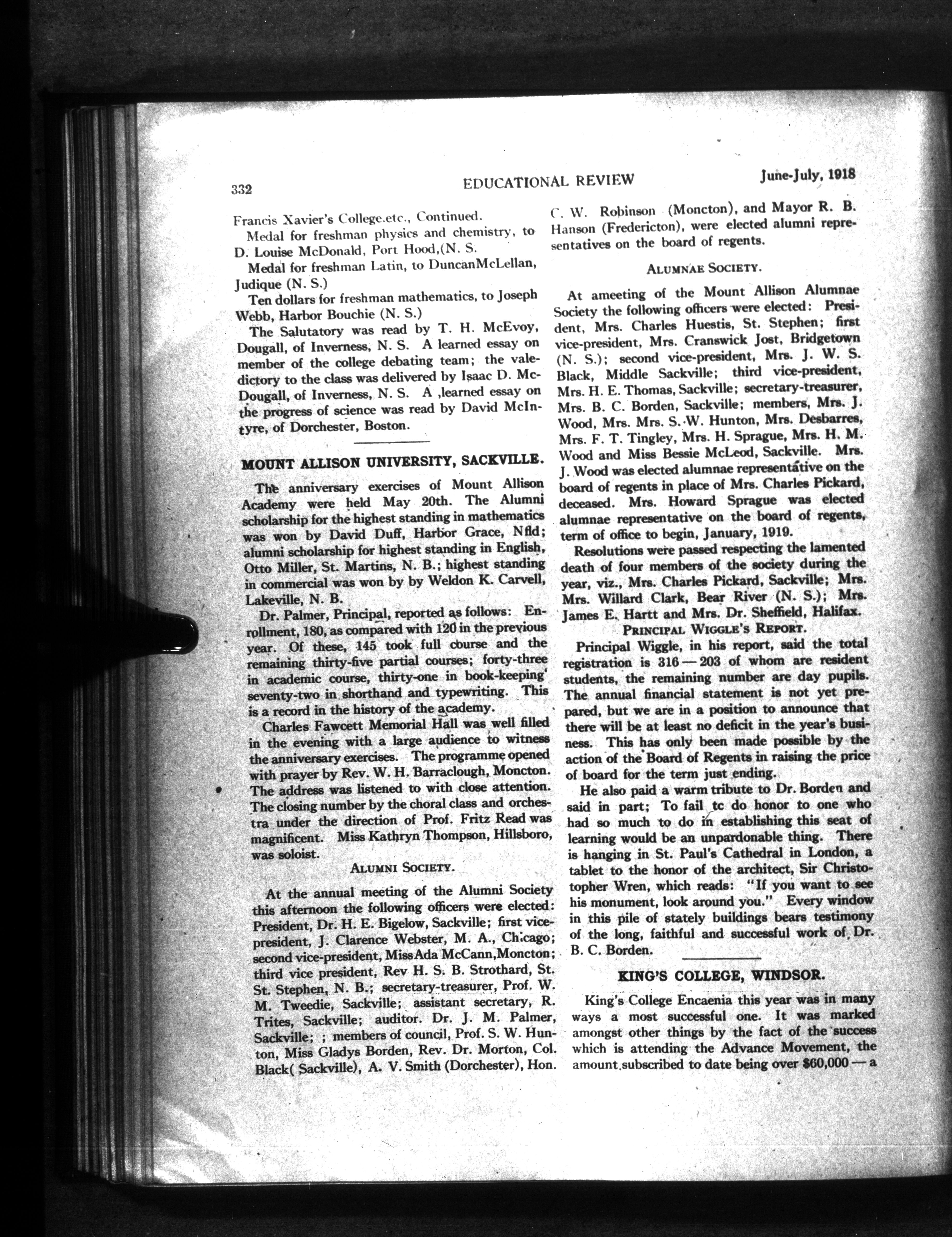 332 EDUCATIONAL REVIEW June-July, 1918

Francis Xavier's College.etc., Continued.

Medal for freshman physics and chemistry, to D. Louise McDonald, Port Hood,(N. S.

Medal for freshman Latin, to DuncanMcLellan, Judique (N. S.)

Ten dollars for freshman mathematics, to Joseph Webb, Harbor Bouchie (N. S.)

The Salutatory was read by T. H. McEvoy, Dougall, of Inverness, N. S. A learned essay on member of the college debating team; the valedictory to the class was delivered by Isaac D. McDougall, of Inverness, N. S. A ,learned essay on the progress of science was read by David McIntyre, of Dorchester, Boston.

MOUNT ALLISON UNIVERSITY, SACKVILLE.

The anniversary exercises of Mount Allison Academy were held May 20th. The Alumni scholarship for the highest standing in mathematics was won by David Duff, Harbor Grace, Nfld; alumni scholarship for highest standing in English, Otto Miller, St. Martins, N. B.; highest standing in commercial was won by by Weldon K. Carvell, Lakeville, N. B.

Dr. Palmer, Principal, reported as follows: Enrollment, 180, as compared with 120 in the previous year. Of these, 145 took full course and the remaining thirty-five partial courses; forty-three in academic course, thirty-one in book-keeping' seventy-two in shorthand and typewriting. This is a record in the history of the academy.

Charles Fawcett Memorial Hall was well filled in the evening with a large audience to witness the anniversary exercises. The programme opened with prayer by Rev. W. H. Barraclough, Moncton. The address was listened to with close attention. The closing number by the choral class and orchestra under the direction of Prof. Fritz Read was magnificent. Miss Kathryn Thompson, Hillsboro, was soloist.

ALUMNI SOCIETY.

At the annual meeting of the Alumni Society this afternoon the following officers were elected: President, Dr. H. E. Bigelow, Sackville; first vice-president, J. Clarence Webster, M. A., Chicago; second vice-president, MissAda McCann,Moncton; third vice president, Rev H. S. B. Strothard, St. St. Stephen, N. B.; secretary-treasurer, Prof. W. M. Tweedie, Sackville; assistant secretary, R. Trites, Sackville; auditor. Dr. J. M. Palmer, Sackville; ; members of council, Prof. S. W. Hunton, Miss Gladys Borden, Rev. Dr. Morton, Col. Black( Sackville), A. V. Smith (Dorchester), Hon. C. W. Robinson (Moncton), and Mayor R. B. Hanson (Fredericton), were elected alumni representatives on the board of regents.

ALUMNAE SOCIETY.

At ameeting of the Mount Allison Alumnae Society the following officers were elected: President, Mrs. Charles Huestis, St. Stephen; first vice-president, Mrs. Cranswick Jost, Bridgetown (N. S.); second vice-president, Mrs. J. W. S. Black, Middle Sackville; third vice-president, Mrs. H. E. Thomas, Sackville; secretary-treasurer, Mrs. B. C. Borden, Sackville; members, Mrs. J. Wood, Mrs. Mrs. S. W. Hunton, Mrs. Desbarres, Mrs. F. T. Tingley, Mrs. H. Sprague, Mrs. H. M. Wood and Miss Bessie McLeod, Sackville. Mrs. J. Wood was elected alumnae representative on the board of regents in place of Mrs. Charles Pickard, deceased. Mrs. Howard Sprague was elected alumnae representative on the board of regents, term of office to begin, January, 1919.

Resolutions were passed respecting the lamented death of four members of the society during the year, viz., Mrs. Charles Pickard, Sackville; Mrs. Mrs. Willard Clark, Bear River (N. S.); Mrs. James E. Hartt and Mrs. Dr. Sheffield, Halifax.

PRINCIPAL WIGGLE'S REPORT.

Principal Wiggle, in his report, said the total registration is 316 — 203 of whom are resident students, the remaining number are day pupils. The annual financial statement is not yet prepared, but we are in a position to announce that there will be at least no deficit in the year's business. This has only been made possible by the action of the Board of Regents in raising the price of board for the term just ending.

He also paid a warm tribute to Dr. Borden and said in part; To fail tc do honor to one who had so much to do in establishing this seat of learning would be an unpardonable thing. There is hanging in St. Paul's Cathedral in London, a tablet to the honor of the architect, Sir Christopher Wren, which reads: "If you want to see his monument, look around you." Every window in this pile of stately buildings bears testimony of the long, faithful and successful work of Dr. B. C. Borden.

KING'S COLLEGE, WINDSOR.

King's College Encaenia this year was in many ways a most successful one. It was marked amongst other things by the fact of the success which is attending the Advance Movement, the amount subscribed to date being over $60,000 — a